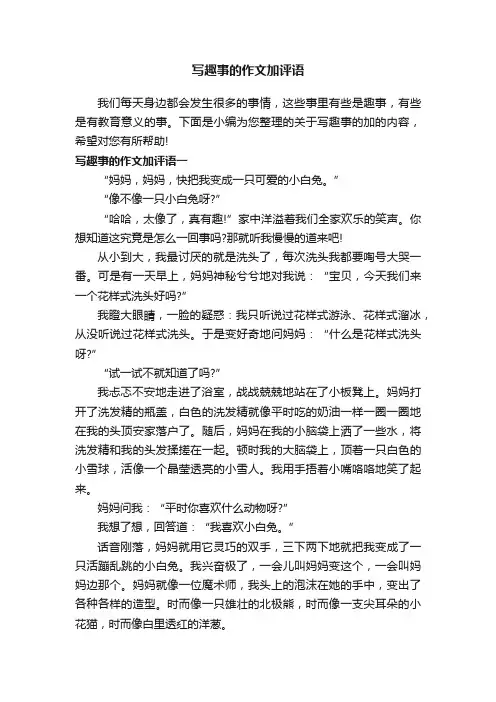 写趣事的作文加评语

我们每天身边都会发生很多的事情，这些事里有些是趣事，有些是有教育意义的事。下面是小编为您整理的关于写趣事的加的内容，希望对您有所帮助!

写趣事的作文加评语一

“妈妈，妈妈，快把我变成一只可爱的小白兔。”

“像不像一只小白兔呀?”

“哈哈，太像了，真有趣!”家中洋溢着我们全家欢乐的笑声。你想知道这究竟是怎么一回事吗?那就听我慢慢的道来吧!

从小到大，我最讨厌的就是洗头了，每次洗头我都要嚎号大哭一番。可是有一天早上，妈妈神秘兮兮地对我说：“宝贝，今天我们来一个花样式洗头好吗?”

我瞪大眼睛，一脸的疑惑：我只听说过花样式游泳、花样式溜冰，从没听说过花样式洗头。于是变好奇地问妈妈：“什么是花样式洗头呀?”

“试一试不就知道了吗?”

我忐忑不安地走进了浴室，战战兢兢地站在了小板凳上。妈妈打开了洗发精的瓶盖，白色的洗发精就像平时吃的奶油一样一圈一圈地在我的头顶安家落户了。随后，妈妈在我的小脑袋上洒了一些水，将洗发精和我的头发揉搓在一起。顿时我的大脑袋上，顶着一只白色的小雪球，活像一个晶莹透亮的小雪人。我用手捂着小嘴咯咯地笑了起来。

妈妈问我：“平时你喜欢什么动物呀?”

我想了想，回答道：“我喜欢小白兔。”

话音刚落，妈妈就用它灵巧的双手，三下两下地就把我变成了一只活蹦乱跳的小白兔。我兴奋极了，一会儿叫妈妈变这个，一会叫妈妈边那个。妈妈就像一位魔术师，我头上的泡沫在她的手中，变出了各种各样的造型。时而像一只雄壮的北极熊，时而像一支尖耳朵的小花猫，时而像白里透红的洋葱。